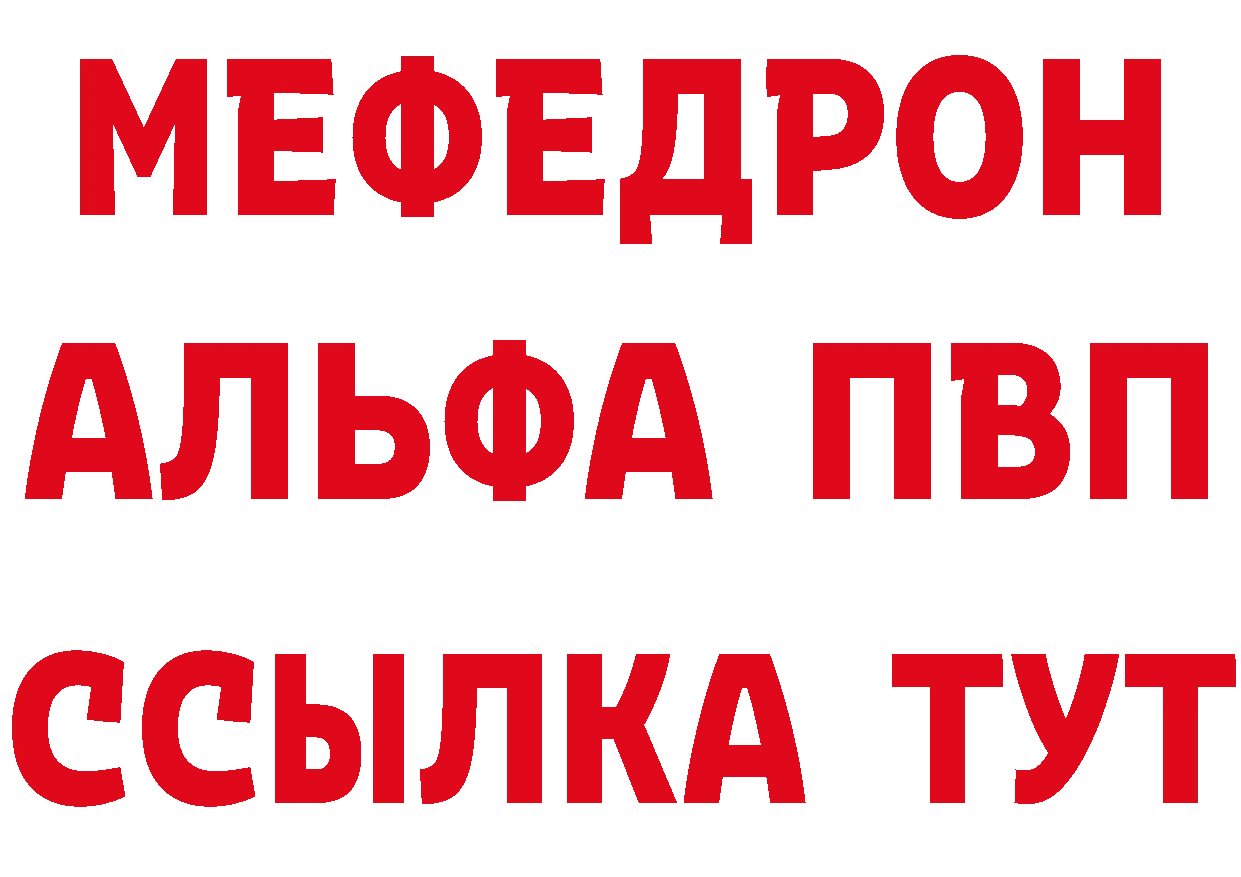 МЕФЕДРОН
АЛЬФА ПВП
ССЫЛКА ТУТ